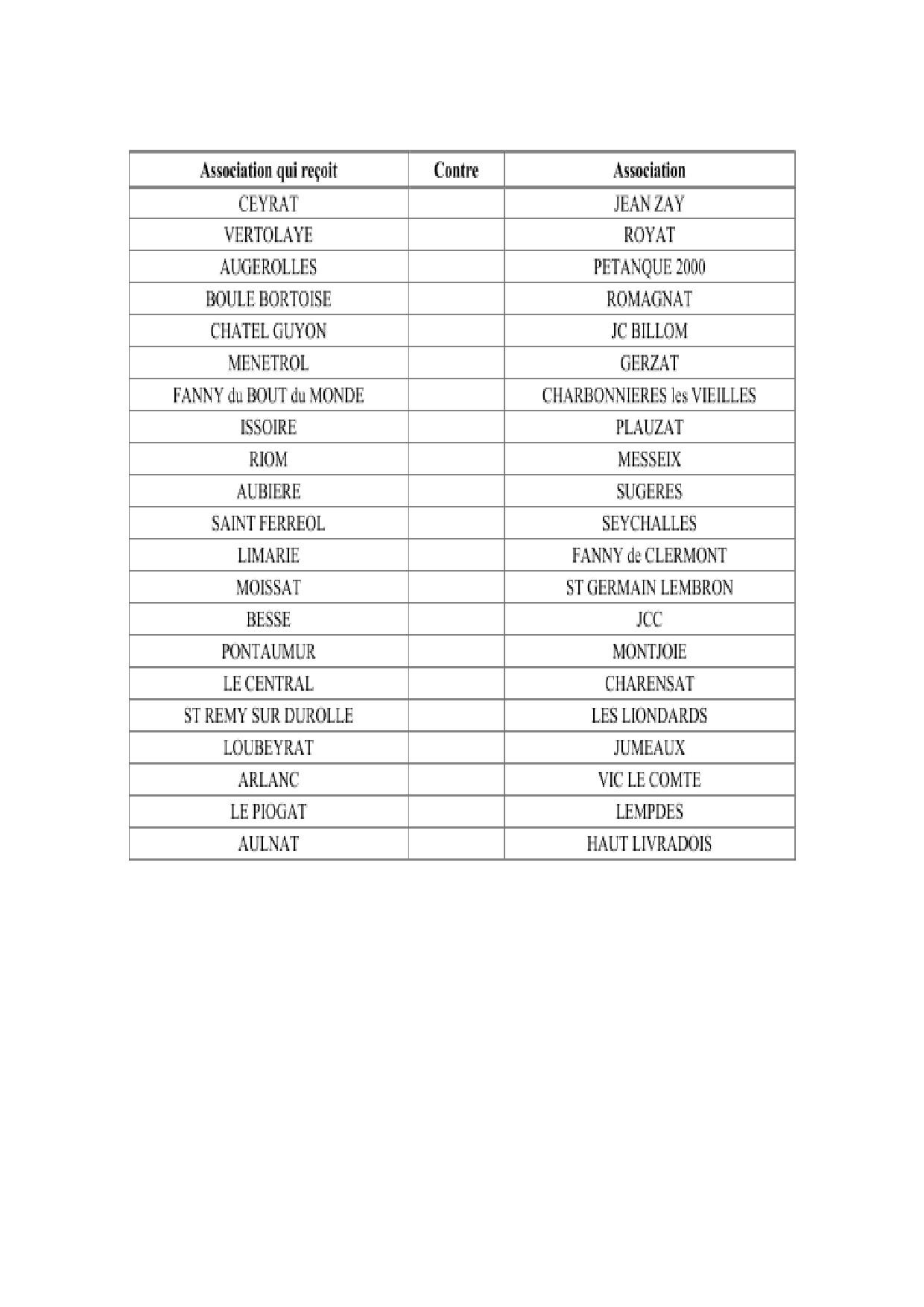 | Association qui reçoit | Contre | Association |
|---|---|---|
| CEYRAT | | JEAN ZAY |
| VERTOLAYE | | ROYAT |
| AUGEROLLES | | PETANQUE 2000 |
| BOULE BORTOISE | | ROMAGNAT |
| CHATEL GUYON | | JC BILLOM |
| MENETROL | | GERZAT |
| FANNY du BOUT du MONDE | | CHARBONNIERES les VIEILLES |
| ISSOIRE | | PLAUZAT |
| RIOM | | MESSEIX |
| AUBIERE | | SUGERES |
| SAINT FERREOL | | SEYCHALLES |
| LIMARIE | | FANNY de CLERMONT |
| MOISSAT | | ST GERMAIN LEMBRON |
| BESSE | | JCC |
| PONTAUMUR | | MONTJOIE |
| LE CENTRAL | | CHARENSAT |
| ST REMY SUR DUROLLE | | LES LIONDARDS |
| LOUBEYRAT | | JUMEAUX |
| ARLANC | | VIC LE COMTE |
| LE PIOGAT | | LEMPDES |
| AULNAT | | HAUT LIVRADOIS |